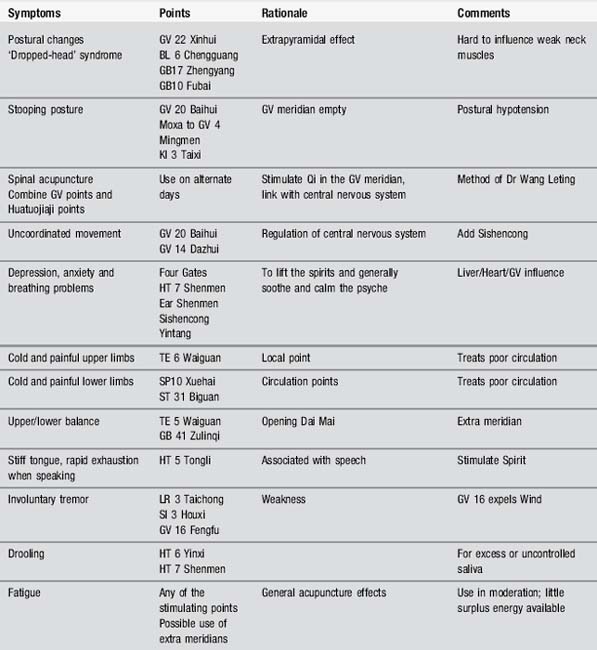 | Symptoms | Points | Rationale | Comments |
|---|---|---|---|
| Postural changes 'Dropped-head' syndrome | GV 22 Xinhui BL 6 Chengguang GB17 Zhengyang GB10 Fubai | Extrapyramidal effect | Hard to influence weak neck muscles |
| Stooping posture | GV 20 Baihui Moxa to GV 4 Mingmen KI 3 Taixi | GV meridian empty | Postural hypotension |
| Spinal acupuncture Combine GV points and Huatuojiaji points | Use on alternate days | Stimulate Qi in the GV meridian, link with central nervous system | Method of Dr Wang Leting |
| Uncoordinated movement | GV 20 Baihui GV 14 Dazhui | Regulation of central nervous system | Add Sishencong |
| Depression, anxiety and breathing problems | Four Gates HT 7 Shenmen Ear Shenmen Sishencong Yintang | To lift the spirits and generally soothe and calm the psyche | Liver/Heart/GV influence |
| Cold and painful upper limbs | TE 6 Waiguan | Local point | Treats poor circulation |
| Cold and painful lower limbs | SP10 Xuehai ST 31 Biguan | Circulation points | Treats poor circulation |
| Upper/lower balance | TE 5 Waiguan GB 41 Zulinqi | Opening Dai Mai | Extra meridian |
| Stiff tongue, rapid exhaustion when speaking | HT 5 Tongli | Associated with speech | Stimulate Spirit |
| Involuntary tremor | LR 3 Taichong SI 3 Houxi GV 16 Fengfu | Weakness | GV 16 expels Wind |
| Drooling | HT 6 Yinxi HT 7 Shenmen | | For excess or uncontrolled saliva |
| Fatigue | Any of the stimulating points Possible use of extra meridians | General acupuncture effects | Use in moderation; little surplus energy available |